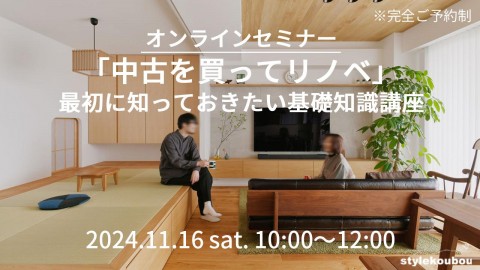 ※完全ご予約制

オンラインセミナー
「中古を買ってリノベ」
最初に知っておきたい基礎知識講座

2024.11.16 sat. 10:00～12:00

stylekoubou